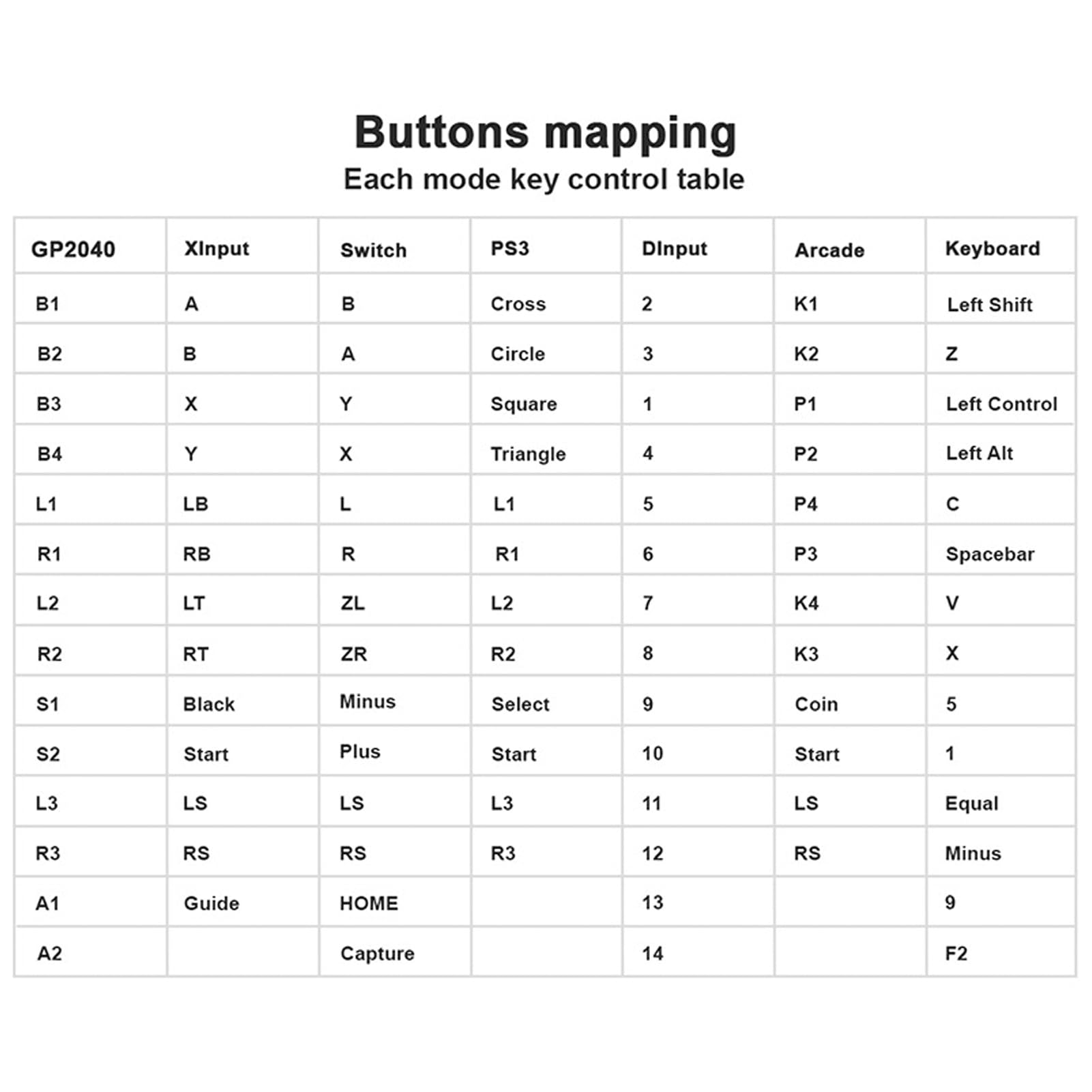 Buttons mapping
Each mode key control table

| GP2040 | XInput | Switch | PS3 | DInput | Arcade | Keyboard |
|---|---|---|---|---|---|---|
| B1 | A | B | Cross | 2 | K1 | Left Shift |
| B2 | B | A | Circle | 3 | K2 | Z |
| B3 | X | Y | Square | 1 | P1 | Left Control |
| B4 | Y | X | Triangle | 4 | P2 | Left Alt |
| L1 | LB | L | L1 | 5 | P4 | C |
| R1 | RB | R | R1 | 6 | P3 | Spacebar |
| L2 | LT | ZL | L2 | 7 | K4 | V |
| R2 | RT | ZR | R2 | 8 | K3 | X |
| S1 | Black | Minus | Select | 9 | Coin | 5 |
| S2 | Start | Plus | Start | 10 | Start | 1 |
| L3 | LS | LS | L3 | 11 | LS | Equal |
| R3 | RS | RS | R3 | 12 | RS | Minus |
| A1 | Guide | HOME |  | 13 |  | 9 |
| A2 |  | Capture |  | 14 |  | F2 |